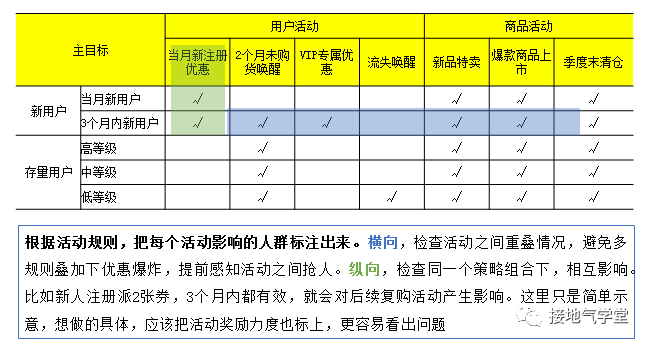 | 主目标 | | 用户活动 | | | | 商品活动 | | |
|---|---|---|---|---|---|---|---|---|
| | | 当月新注册优惠 | 2个月未购货唤醒 | VIP专属优惠 | 流失唤醒 | 新品特卖 | 爆款商品上市 | 季度末清仓 |
| 新用户 | 当月新用户 | √ | | | | √ | √ | √ |
| | 3个月内新用户 | √ | √ | √ | | √ | √ | √ |
| 存里用户 | 高等级 | | √ | | | √ | √ | √ |
| | 中等级 | | √ | | | √ | √ | √ |
| | 低等级 | | √ | | √ | √ | √ | √ |

根据活动规则，把每个活动影响的人群标注出来。横向，检查活动之间重叠情况，避免多规则叠加下优惠爆炸，提前感知活动之间抢人。纵向，检查同一个策略组合下，相互影响。比如新人注册派2张券，3个月内都有效，就会对后续复购活动产生影响。这里只是简单示意，想做的具体，应该把活动奖励力度也标上，更容易看出问题

接地气学堂